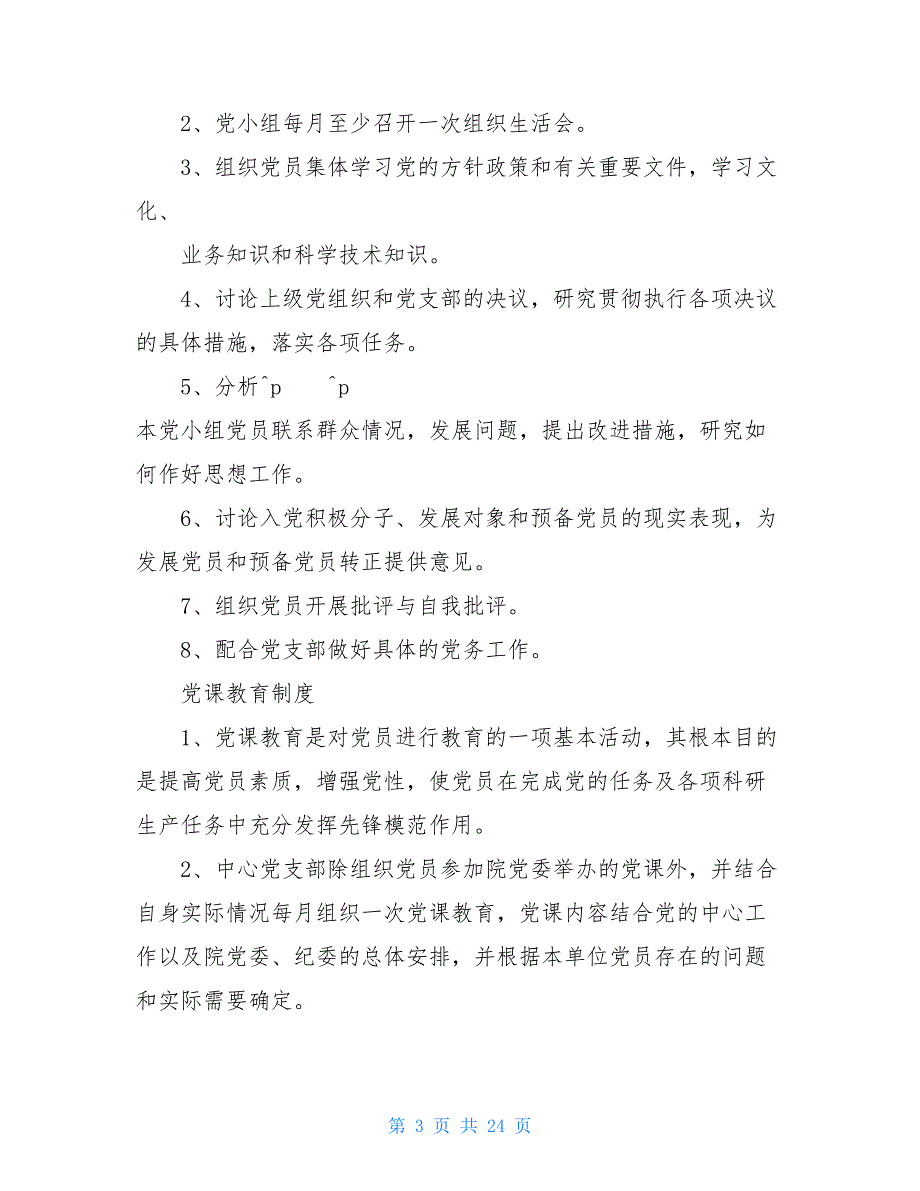 2、党小组每月至少召开一次组织生活会。

3、组织党员集体学习党的方针政策和有关重要文件，学习文化、

业务知识和科学技术知识。

4、讨论上级党组织和党支部的决议，研究贯彻执行各项决议的具体措施，落实各项任务。

5、分析^p ^p

本党小组党员联系群众情况，发展问题，提出改进措施，研究如何作好思想工作。

6、讨论入党积极分子、发展对象和预备党员的现实表现，为发展党员和预备党员转正提供意见。

7、组织党员开展批评与自我批评。

8、配合党支部做好具体的党务工作。

党课教育制度

1、党课教育是对党员进行教育的一项基本活动，其根本目的是提高党员素质，增强党性，使党员在完成党的任务及各项科研生产任务中充分发挥先锋模范作用。

2、中心党支部除组织党员参加院党委举办的党课外，并结合自身实际情况每月组织一次党课教育，党课内容结合党的中心工作以及院党委、纪委的总体安排，并根据本单位党员存在的问题和实际需要确定。

第 3 页 共 24 页